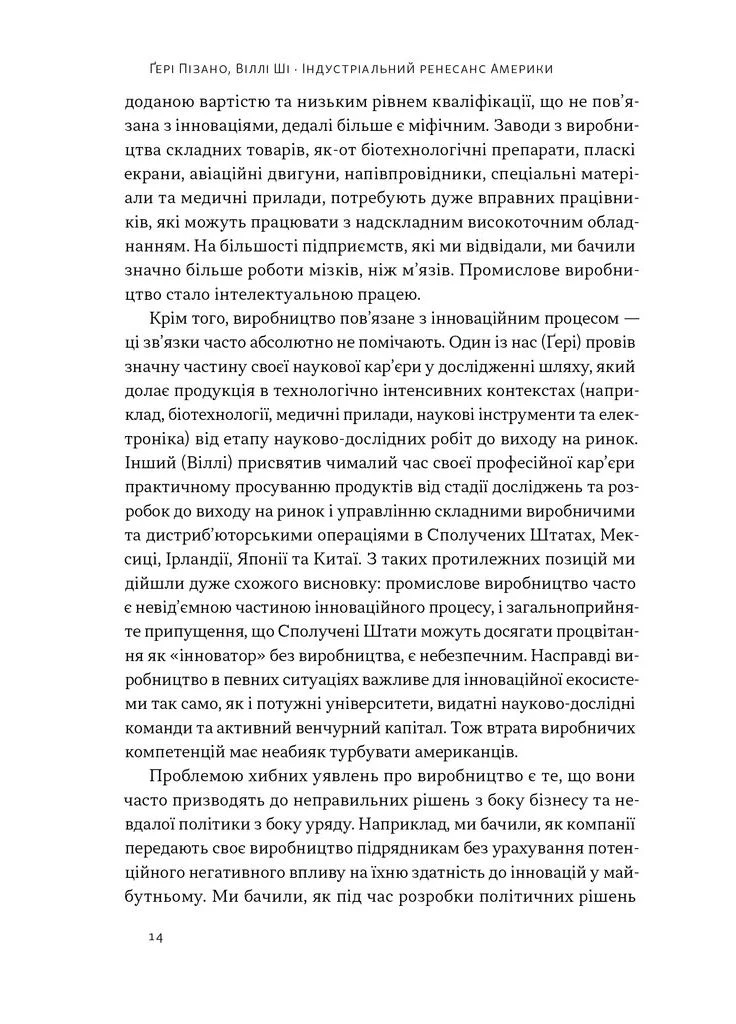 Ґері Пізано, Віллі Ші · Індустріальний ренесанс Америки

доданою вартістю та низьким рівнем кваліфікації, що не пов'язана з інноваціями, дедалі більше є міфічним. Заводи з виробництва складних товарів, як-от біотехнологічні препарати, пласкі екрани, авіаційні двигуни, напівпровідники, спеціальні матеріали та медичні прилади, потребують дуже вправних працівників, які можуть працювати з надскладним високоточним обладнанням. На більшості підприємств, які ми відвідали, ми бачили значно більше роботи мізків, ніж м'язів. Промислове виробництво стало інтелектуальною працею.

Крім того, виробництво пов'язане з інноваційним процесом — ці зв'язки часто абсолютно не помічають. Один із нас (Ґері) провів значну частину своєї наукової кар'єри у дослідженні шляху, який долає продукція в технологічно інтенсивних контекстах (наприклад, біотехнології, медичні прилади, наукові інструменти та електроніка) від етапу науково-дослідних робіт до виходу на ринок. Інший (Віллі) присвятив чималий час своєї професійної кар'єри практичному просуванню продуктів від стадії досліджень та розробок до виходу на ринок і управлінню складними виробничими та дистриб'юторськими операціями в Сполучених Штатах, Мексиці, Ірландії, Японії та Китаї. З таких протилежних позицій ми дійшли дуже схожого висновку: промислове виробництво часто є невід'ємною частиною інноваційного процесу, і загальноприйняте припущення, що Сполучені Штати можуть досягати процвітання як «інноватор» без виробництва, є небезпечним. Насправді виробництво в певних ситуаціях важливе для інноваційної екосистеми так само, як і потужні університети, видатні науково-дослідні команди та активний венчурний капітал. Тож втрата виробничих компетенцій має неабияк турбувати американців.

Проблемою хибних уявлень про виробництво є те, що вони часто призводять до неправильних рішень з боку бізнесу та невдалої політики з боку уряду. Наприклад, ми бачили, як компанії передають своє виробництво підрядникам без урахування потенційного негативного впливу на їхню здатність до інновацій у майбутньому. Ми бачили, як під час розробки політичних рішень

14